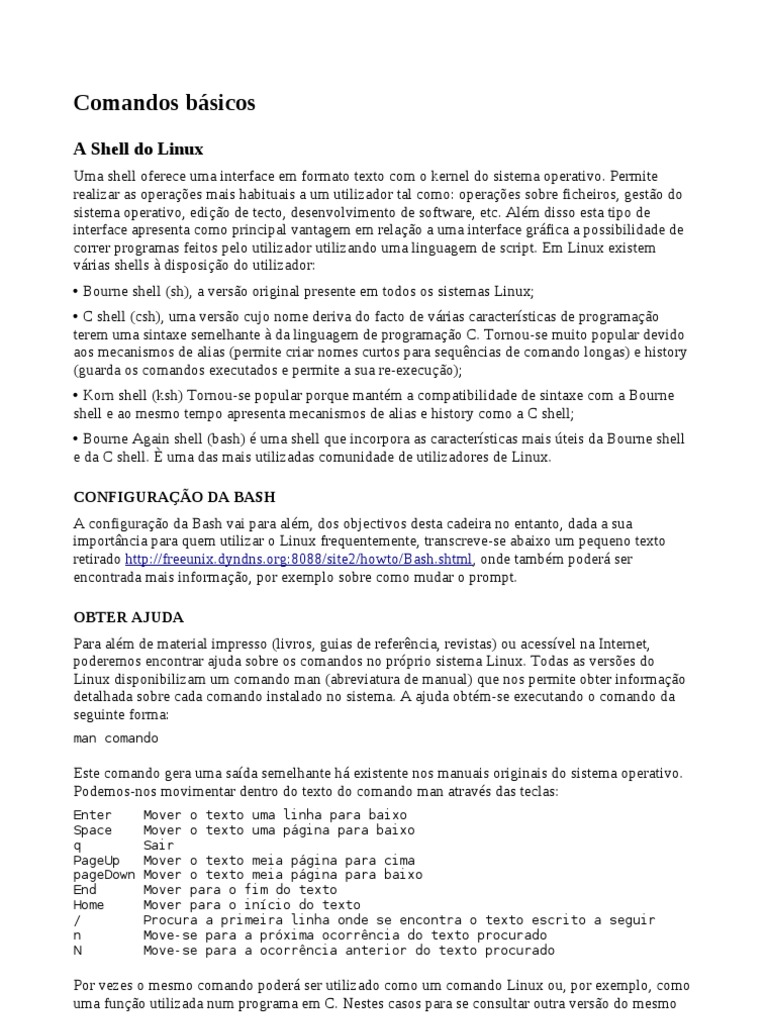 Comandos básicos

A Shell do Linux

Uma shell oferece uma interface em formato texto com o kernel do sistema operativo. Permite realizar as operações mais habituais a um utilizador tal como: operações sobre ficheiros, gestão do sistema operativo, edição de tecto, desenvolvimento de software, etc. Além disso esta tipo de interface apresenta como principal vantagem em relação a uma interface gráfica a possibilidade de correr programas feitos pelo utilizador utilizando uma linguagem de script. Em Linux existem várias shells à disposição do utilizador:

• Bourne shell (sh), a versão original presente em todos os sistemas Linux;

• C shell (csh), uma versão cujo nome deriva do facto de várias características de programação terem uma sintaxe semelhante à da linguagem de programação C. Tornou-se muito popular devido aos mecanismos de alias (permite criar nomes curtos para sequências de comando longas) e history (guarda os comandos executados e permite a sua re-execução);

• Korn shell (ksh) Tornou-se popular porque mantém a compatibilidade de sintaxe com a Bourne shell e ao mesmo tempo apresenta mecanismos de alias e history como a C shell;

• Bourne Again shell (bash) é uma shell que incorpora as características mais úteis da Bourne shell e da C shell. È uma das mais utilizadas comunidade de utilizadores de Linux.

CONFIGURAÇÃO DA BASH

A configuração da Bash vai para além, dos objectivos desta cadeira no entanto, dada a sua importância para quem utilizar o Linux frequentemente, transcreve-se abaixo um pequeno texto retirado http://freeunix.dyndns.org:8088/site2/howto/Bash.shtml, onde também poderá ser encontrada mais informação, por exemplo sobre como mudar o prompt.

OBTER AJUDA

Para além de material impresso (livros, guias de referência, revistas) ou acessível na Internet, poderemos encontrar ajuda sobre os comandos no próprio sistema Linux. Todas as versões do Linux disponibilizam um comando man (abreviatura de manual) que nos permite obter informação detalhada sobre cada comando instalado no sistema. A ajuda obtém-se executando o comando da seguinte forma:

man comando

Este comando gera uma saída semelhante há existente nos manuais originais do sistema operativo. Podemos-nos movimentar dentro do texto do comando man através das teclas:

Enter Mover o texto uma linha para baixo
Space Mover o texto uma página para baixo
q Sair
PageUp Mover o texto meia página para cima
pageDown Mover o texto meia página para baixo
End Mover para o fim do texto
Home Mover para o início do texto
/ Procura a primeira linha onde se encontra o texto escrito a seguir
n Move-se para a próxima ocorrência do texto procurado
N Move-se para a ocorrência anterior do texto procurado

Por vezes o mesmo comando poderá ser utilizado como um comando Linux ou, por exemplo, como uma função utilizada num programa em C. Nestes casos para se consultar outra versão do mesmo